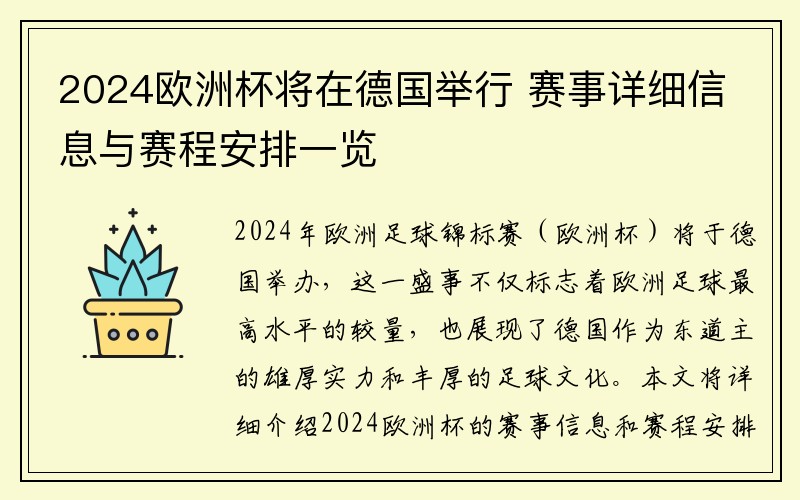 2024欧洲杯将在德国举行 赛事详细信息与赛程安排一览

2024年欧洲足球锦标赛（欧洲杯）将于德国举办，这一盛事不仅标志着欧洲足球最高水平的较量，也展现了德国作为东道主的雄厚实力和丰厚的足球文化。本文将详细介绍2024欧洲杯的赛事信息和赛程安排